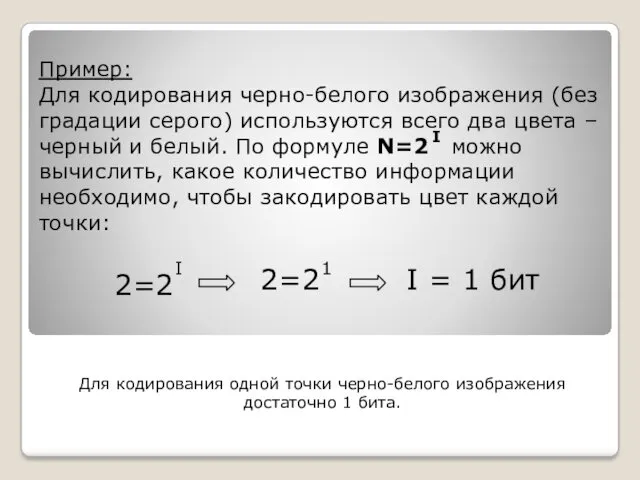 Пример:
Для кодирования черно-белого изображения (без градации серого) используются всего два цвета – черный и белый. По формуле $N=2^I$ можно вычислить, какое количество информации необходимо, чтобы закодировать цвет каждой точки:

$2=2^I \Rightarrow 2=2^1 \Rightarrow I = 1$ бит

Для кодирования одной точки черно-белого изображения достаточно 1 бита.